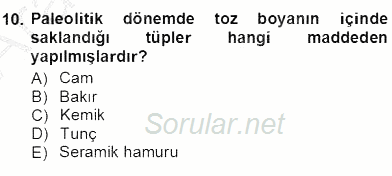 10. Paleolitik dönemde toz boyanın içinde saklandığı tüpler hangi maddeden yapılmışlardır?

A) Cam
B) Bakır
C) Kemik
D) Tunç
E) Seramik hamuru

Sorular.net